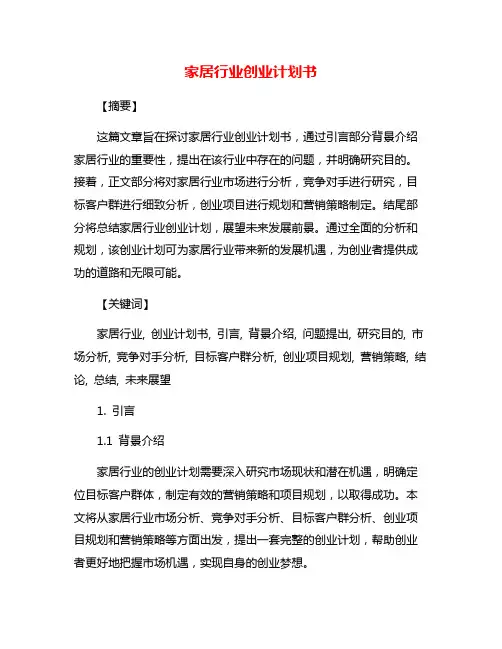 家居行业创业计划书

【摘要】

这篇文章旨在探讨家居行业创业计划书，通过引言部分背景介绍家居行业的重要性，提出在该行业中存在的问题，并明确研究目的。接着，正文部分将对家居行业市场进行分析，竞争对手进行研究，目标客户群进行细致分析，创业项目进行规划和营销策略制定。结尾部分将总结家居行业创业计划，展望未来发展前景。通过全面的分析和规划，该创业计划可为家居行业带来新的发展机遇，为创业者提供成功的道路和无限可能。

【关键词】

家居行业, 创业计划书, 引言, 背景介绍, 问题提出, 研究目的, 市场分析, 竞争对手分析, 目标客户群分析, 创业项目规划, 营销策略, 结论, 总结, 未来展望

1. 引言

1.1 背景介绍

家居行业的创业计划需要深入研究市场现状和潜在机遇，明确定位目标客户群体，制定有效的营销策略和项目规划，以取得成功。本文将从家居行业市场分析、竞争对手分析、目标客户群分析、创业项目规划和营销策略等方面出发，提出一套完整的创业计划，帮助创业者更好地把握市场机遇，实现自身的创业梦想。